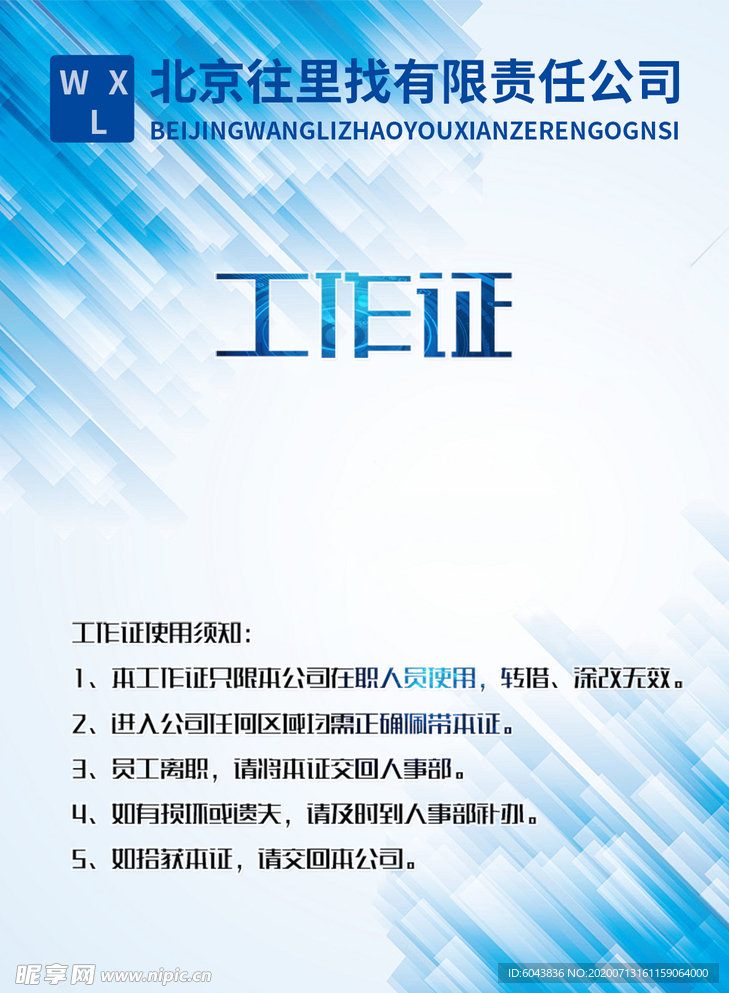 W X L

北京往里找有限责任公司

BEIJINGWANGLIZHAOYOUXIANZERENGOGNSI

工作证

工作证使用须知：

1、本工作证只限本公司在职人员使用，转借、涂改无效。

2、进入公司任何区域均需正确佩带本证。

3、员工离职，请将本证交回人事部。

4、如有损坏或遗失，请及时到人事部补办。

5、如拾获本证，请交回本公司。

昵享网 www.nipic.cn

ID:6043836 NO:20200713161159064000